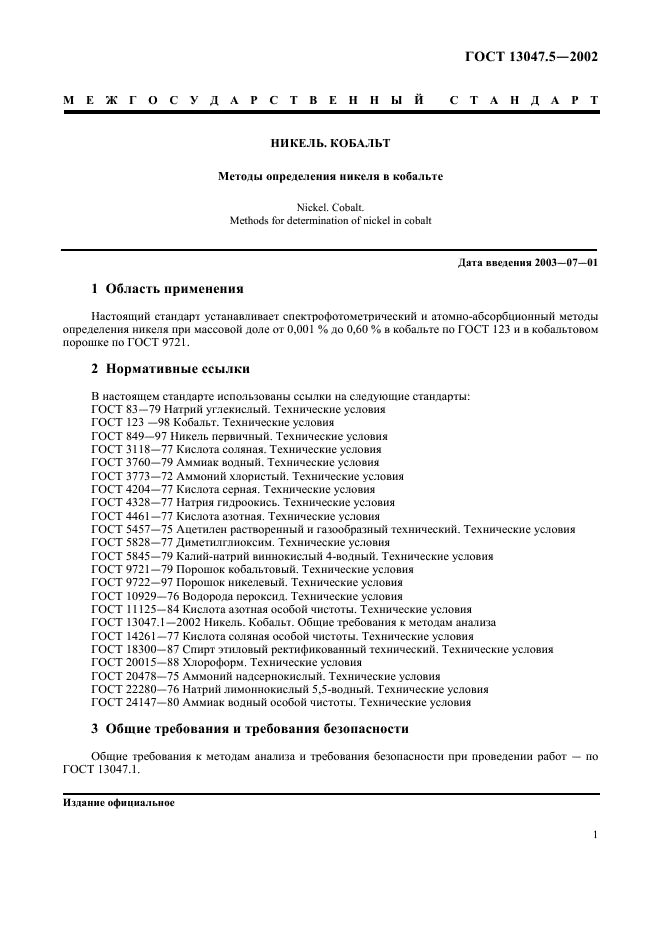 ГОСТ 13047.5—2002

МЕЖГОСУДАРСТВЕННЫЙ СТАНДАРТ

НИКЕЛЬ. КОБАЛЬТ

Методы определения никеля в кобальте

Nickel. Cobalt.
Methods for determination of nickel in cobalt

Дата введения 2003—07—01

1 Область применения

Настоящий стандарт устанавливает спектрофотометрический и атомно-абсорбционный методы определения никеля при массовой доле от 0,001 % до 0,60 % в кобальте по ГОСТ 123 и в кобальтовом порошке по ГОСТ 9721.

2 Нормативные ссылки

В настоящем стандарте использованы ссылки на следующие стандарты:
ГОСТ 83—79 Натрий углекислый. Технические условия
ГОСТ 123 —98 Кобальт. Технические условия
ГОСТ 849—97 Никель первичный. Технические условия
ГОСТ 3118—77 Кислота соляная. Технические условия
ГОСТ 3760—79 Аммиак водный. Технические условия
ГОСТ 3773—72 Аммоний хлористый. Технические условия
ГОСТ 4204—77 Кислота серная. Технические условия
ГОСТ 4328—77 Натрия гидроокись. Технические условия
ГОСТ 4461—77 Кислота азотная. Технические условия
ГОСТ 5457—75 Ацетилен растворенный и газообразный технический. Технические условия
ГОСТ 5828—77 Диметилглиоксим. Технические условия
ГОСТ 5845—79 Калий-натрий виннокислый 4-водный. Технические условия
ГОСТ 9721—79 Порошок кобальтовый. Технические условия
ГОСТ 9722—97 Порошок никелевый. Технические условия
ГОСТ 10929—76 Водорода пероксид. Технические условия
ГОСТ 11125—84 Кислота азотная особой чистоты. Технические условия
ГОСТ 13047.1—2002 Никель. Кобальт. Общие требования к методам анализа
ГОСТ 14261—77 Кислота соляная особой чистоты. Технические условия
ГОСТ 18300—87 Спирт этиловый ректификованный технический. Технические условия
ГОСТ 20015—88 Хлороформ. Технические условия
ГОСТ 20478—75 Аммоний надсернокислый. Технические условия
ГОСТ 22280—76 Натрий лимоннокислый 5,5-водный. Технические условия
ГОСТ 24147—80 Аммиак водный особой чистоты. Технические условия

3 Общие требования и требования безопасности

Общие требования к методам анализа и требования безопасности при проведении работ — по ГОСТ 13047.1.

Издание официальное

1